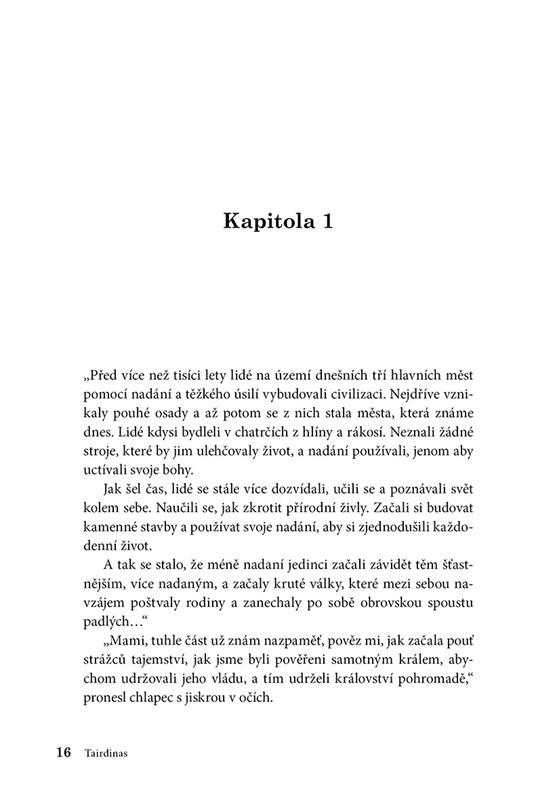 Kapitola 1

„Před více než tisíci lety lidé na území dnešních tří hlavních měst pomocí nadání a těžkého úsilí vybudovali civilizaci. Nejdříve vznikaly pouhé osady a až potom se z nich stala města, která známe dnes. Lidé kdysi bydleli v chatrčích z hlíny a rákosí. Neznali žádné stroje, které by jim ulehčovaly život, a nadání používali, jenom aby uctívali svoje bohy.

Jak šel čas, lidé se stále více dozvídali, učili se a poznávali svět kolem sebe. Naučili se, jak zkrotit přírodní živly. Začali si budovat kamenné stavby a používat svoje nadání, aby si zjednodušili každodenní život.

A tak se stalo, že méně nadaní jedinci začali závidět těm šťastnějším, více nadaným, a začaly kruté války, které mezi sebou navzájem poštvaly rodiny a zanechaly po sobě obrovskou spoustu padlých…“

„Mami, tuhle část už znám nazpaměť, pověz mi, jak začala pouť strážců tajemství, jak jsme byli pověřeni samotným králem, abychom udržovali jeho vládu, a tím udrželi království pohromadě,“ pronesl chlapec s jiskrou v očích.

16 Tairdinas